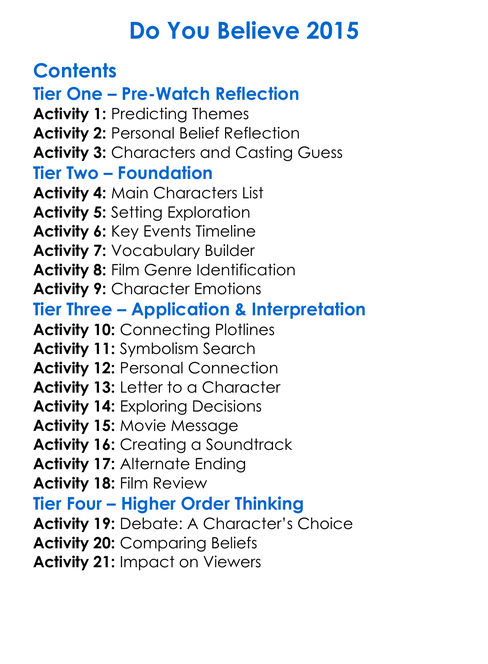 Do You Believe 2015

Contents

Tier One – Pre-Watch Reflection
Activity 1: Predicting Themes
Activity 2: Personal Belief Reflection
Activity 3: Characters and Casting Guess

Tier Two – Foundation
Activity 4: Main Characters List
Activity 5: Setting Exploration
Activity 6: Key Events Timeline
Activity 7: Vocabulary Builder
Activity 8: Film Genre Identification
Activity 9: Character Emotions

Tier Three – Application & Interpretation
Activity 10: Connecting Plotlines
Activity 11: Symbolism Search
Activity 12: Personal Connection
Activity 13: Letter to a Character
Activity 14: Exploring Decisions
Activity 15: Movie Message
Activity 16: Creating a Soundtrack
Activity 17: Alternate Ending
Activity 18: Film Review

Tier Four – Higher Order Thinking
Activity 19: Debate: A Character's Choice
Activity 20: Comparing Beliefs
Activity 21: Impact on Viewers